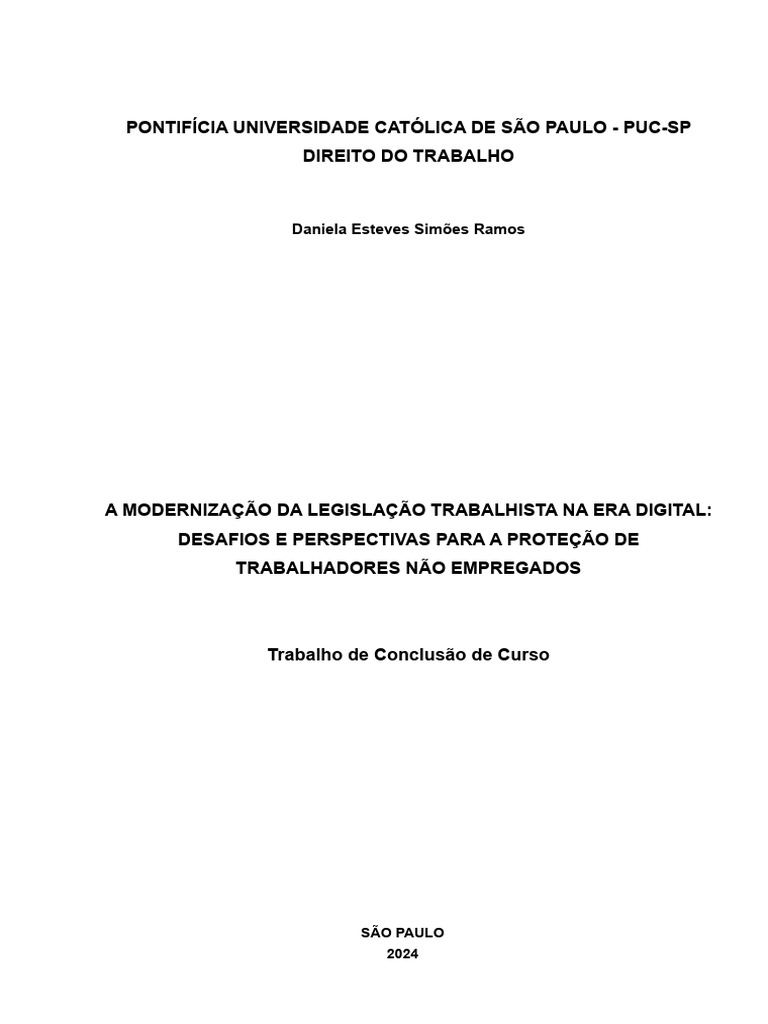 PONTIFÍCIA UNIVERSIDADE CATÓLICA DE SÃO PAULO - PUC-SP
DIREITO DO TRABALHO

Daniela Esteves Simões Ramos

A MODERNIZAÇÃO DA LEGISLAÇÃO TRABALHISTA NA ERA DIGITAL: DESAFIOS E PERSPECTIVAS PARA A PROTEÇÃO DE TRABALHADORES NÃO EMPREGADOS

Trabalho de Conclusão de Curso

SÃO PAULO
2024